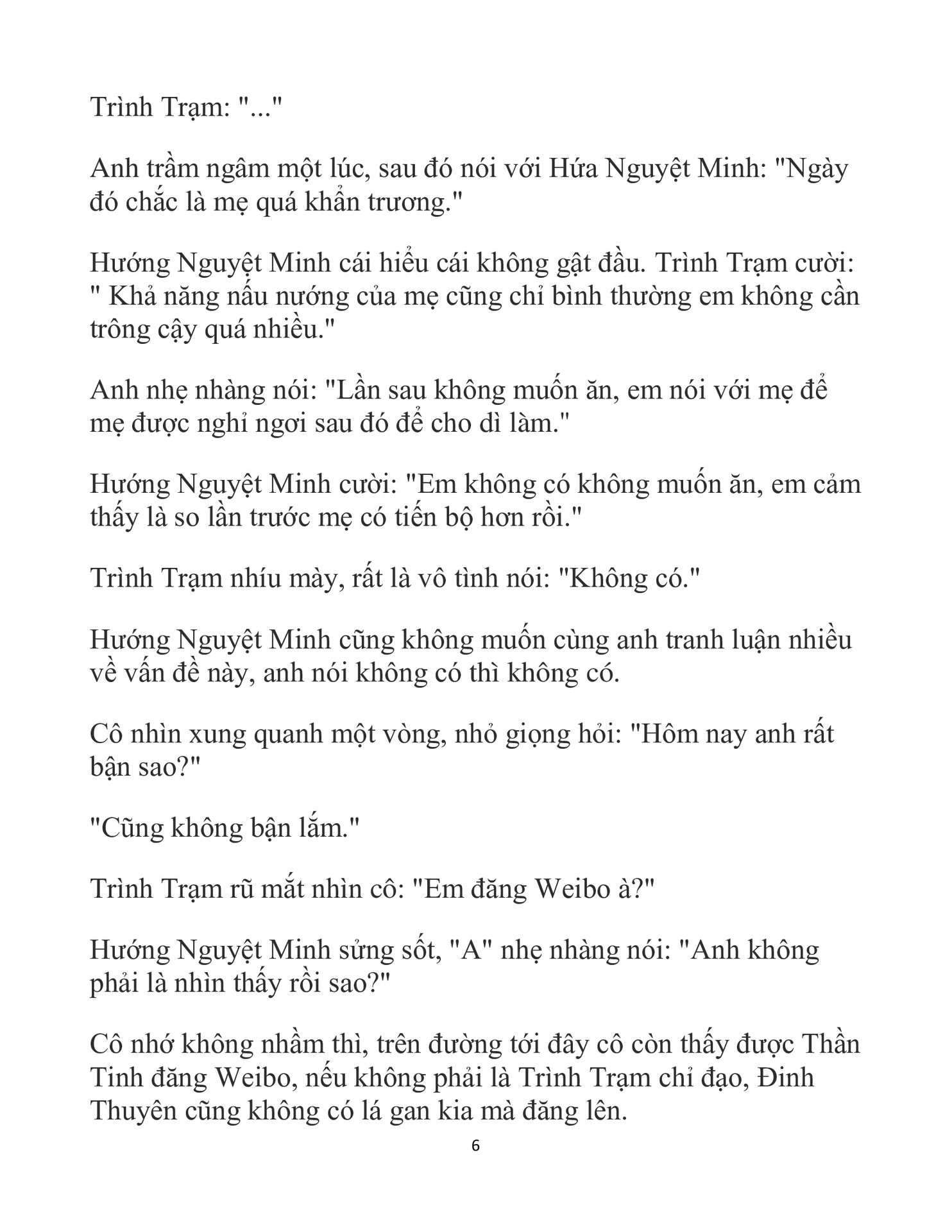 Trình Trạm: "..."

Anh trầm ngâm một lúc, sau đó nói với Hứa Nguyệt Minh: "Ngày đó chắc là mẹ quá khẩn trương."

Hướng Nguyệt Minh cái hiểu cái không gật đầu. Trình Trạm cười: " Khả năng nấu nướng của mẹ cũng chỉ bình thường em không cần trông cậy quá nhiều."

Anh nhẹ nhàng nói: "Lần sau không muốn ăn, em nói với mẹ để mẹ được nghỉ ngơi sau đó để cho dì làm."

Hướng Nguyệt Minh cười: "Em không có không muốn ăn, em cảm thấy là so lần trước mẹ có tiến bộ hơn rồi."

Trình Trạm nhíu mày, rất là vô tình nói: "Không có."

Hướng Nguyệt Minh cũng không muốn cùng anh tranh luận nhiều về vấn đề này, anh nói không có thì không có.

Cô nhìn xung quanh một vòng, nhỏ giọng hỏi: "Hôm nay anh rất bận sao?"

"Cũng không bận lắm."

Trình Trạm rũ mắt nhìn cô: "Em đăng Weibo à?"

Hướng Nguyệt Minh sửng sốt, "A" nhẹ nhàng nói: "Anh không phải là nhìn thấy rồi sao?"

Cô nhớ không nhầm thì, trên đường tới đây cô còn thấy được Thần Tinh đăng Weibo, nếu không phải là Trình Trạm chỉ đạo, Đinh Thuyên cũng không có lá gan kia mà đăng lên.

6